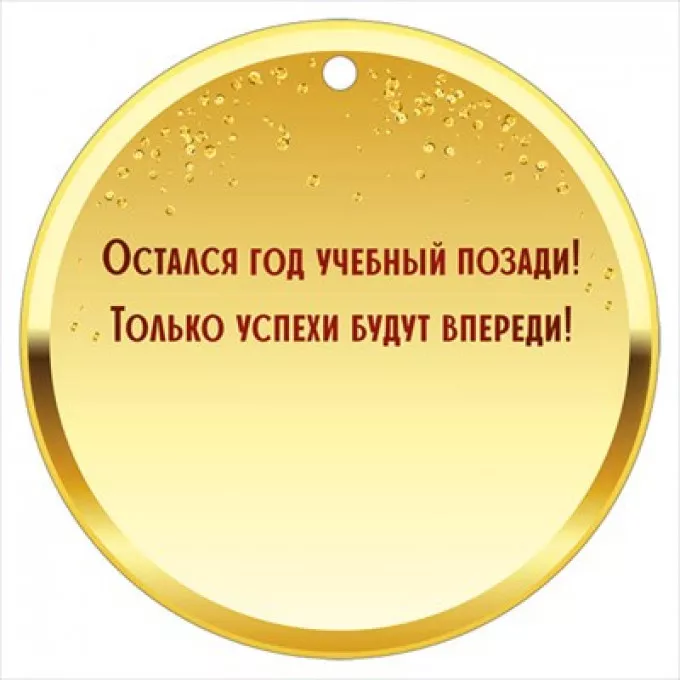 Остался год учебный позади!
Только успехи будут впереди!